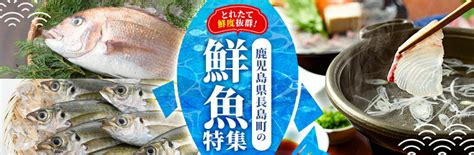 とれたて鮮度抜群!

鹿児島県長島町の
鮮魚特集